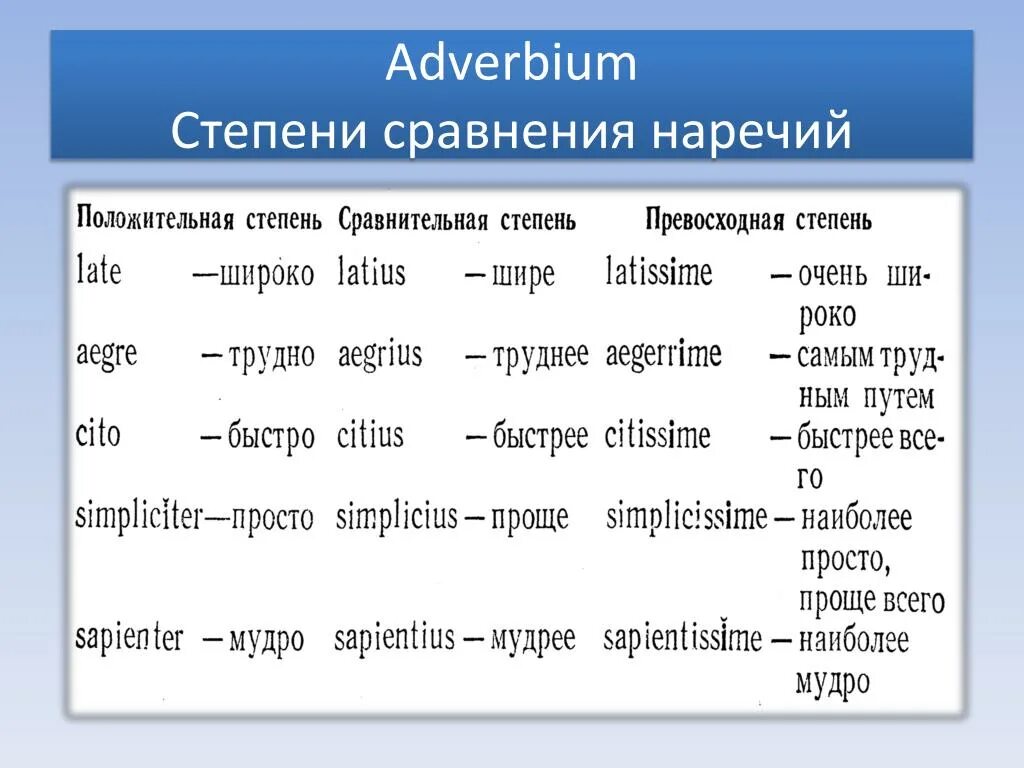 Adverbium
Степени сравнения наречий

| Положительная степень | Сравнительная степень | Превосходная степень |
|---|---|---|
| late —широко | latius — шире | latissime — очень широко |
| aegre — трудно | aegrius — труднее | aegerrime — самым трудным путем |
| cito — быстро | citius — быстрее | citissime — быстрее всего |
| simpliciter—просто | simplicius — проще | simplicissime — наиболее просто, проще всего |
| sapienter — мудро | sapientius — мудрее | sapientissime — наиболее мудро |